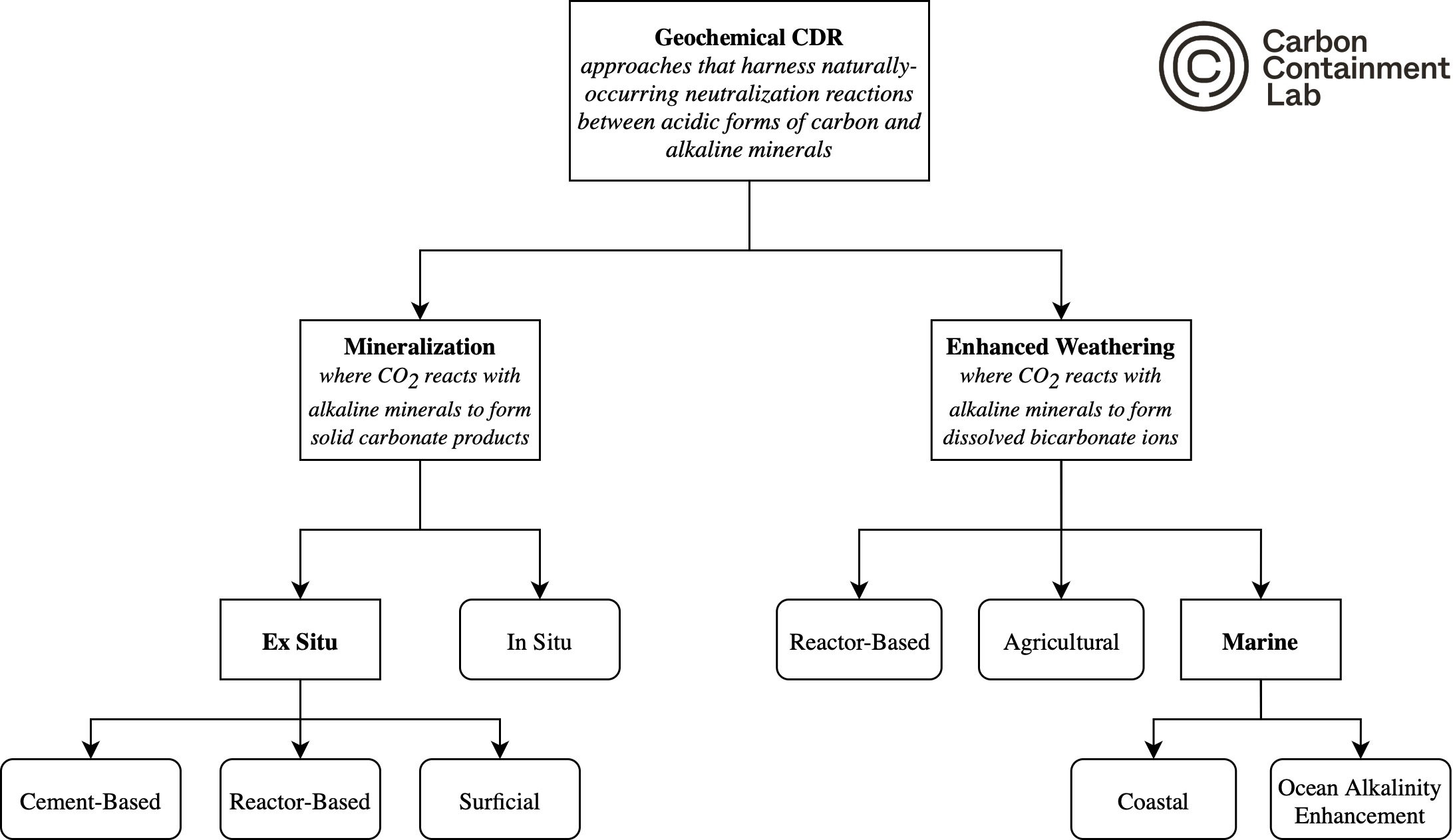 Geochemical CDR
approaches that harness naturally-occurring neutralization reactions between acidic forms of carbon and alkaline minerals

Carbon Containment Lab

Mineralization
where $CO_2$ reacts with alkaline minerals to form solid carbonate products

Enhanced Weathering
where $CO_2$ reacts with alkaline minerals to form dissolved bicarbonate ions

Ex Situ

In Situ

Reactor-Based

Agricultural

Marine

Cement-Based

Reactor-Based

Surficial

Coastal

Ocean Alkalinity Enhancement